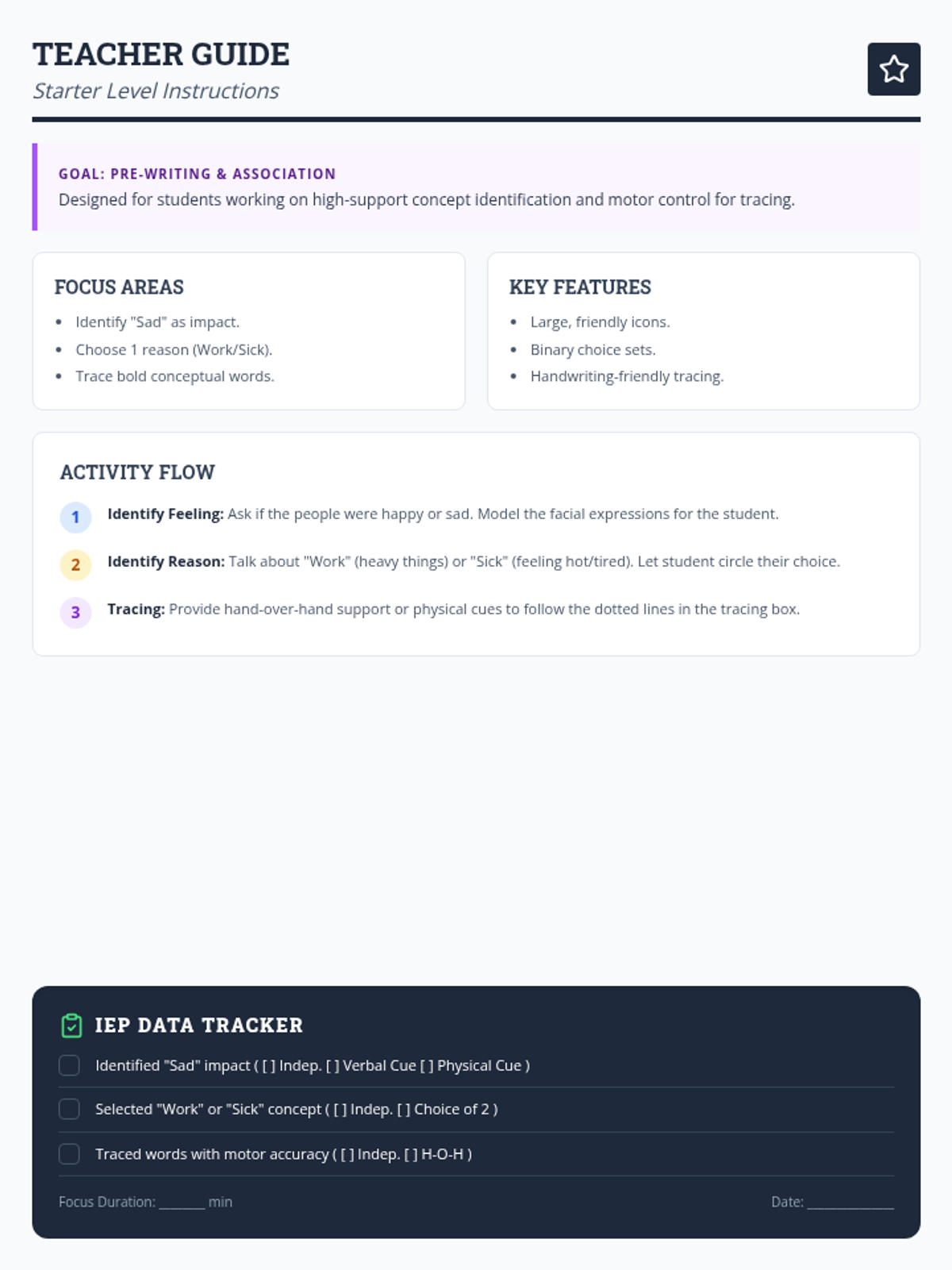 TEACHER GUIDE
Starter Level Instructions

GOAL: PRE-WRITING & ASSOCIATION
Designed for students working on high-support concept identification and motor control for tracing.

FOCUS AREAS
• Identify "Sad" as impact.
• Choose 1 reason (Work/Sick).
• Trace bold conceptual words.

KEY FEATURES
• Large, friendly icons.
• Binary choice sets.
• Handwriting-friendly tracing.

ACTIVITY FLOW

1 Identify Feeling: Ask if the people were happy or sad. Model the facial expressions for the student.

2 Identify Reason: Talk about "Work" (heavy things) or "Sick" (feeling hot/tired). Let student circle their choice.

3 Tracing: Provide hand-over-hand support or physical cues to follow the dotted lines in the tracing box.

IEP DATA TRACKER

☐ Identified "Sad" impact ( [ ] Indep. [ ] Verbal Cue [ ] Physical Cue )

☐ Selected "Work" or "Sick" concept ( [ ] Indep. [ ] Choice of 2 )

☐ Traced words with motor accuracy ( [ ] Indep. [ ] H-O-H )

Focus Duration: ____ min

Date: ____